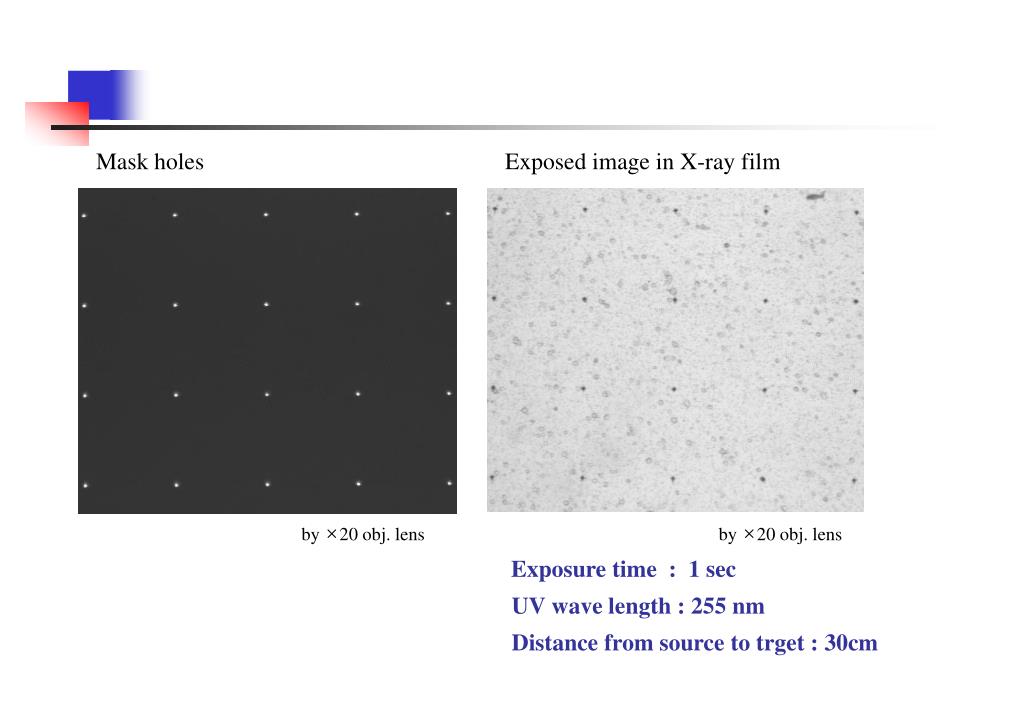 Mask holes

by ×20 obj. lens

Exposed image in X-ray film

by ×20 obj. lens

Exposure time : 1 sec

UV wave length : 255 nm

Distance from source to trget : 30cm